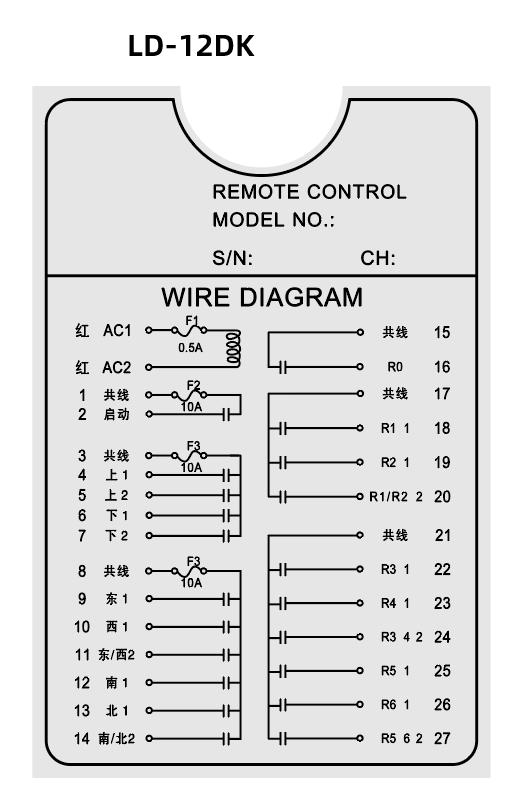 LD-12DK

REMOTE CONTROL
MODEL NO.:

S/N: CH:

WIRE DIAGRAM

红 AC1 F1 0.5A
红 AC2
1 共线 F2 10A
2 启动
3 共线 F3 10A
4 上 1
5 上 2
6 下 1
7 下 2
8 共线 F3 10A
9 东 1
10 西 1
11 东/西2
12 南 1
13 北 1
14 南/北2

共线 15
R0 16
共线 17
R1 1 18
R2 1 19
R1/R2 2 20
共线 21
R3 1 22
R4 1 23
R3 4 2 24
R5 1 25
R6 1 26
R5 6 2 27